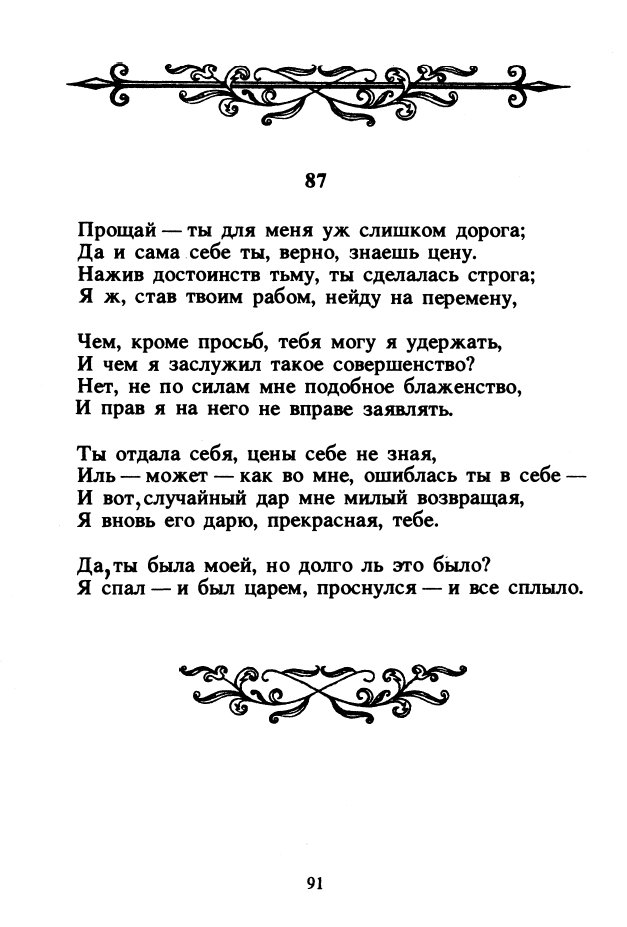 87

Прощай — ты для меня уж слишком дорога;
Да и сама себе ты, верно, знаешь цену.
Нажив достоинств тьму, ты сделалась строга;
Я ж, став твоим рабом, нейду на перемену,

Чем, кроме просьб, тебя могу я удержать,
И чем я заслужил такое совершенство?
Нет, не по силам мне подобное блаженство,
И прав я на него не вправе заявлять.

Ты отдала себя, цены себе не зная,
Иль — может — как во мне, ошиблась ты в себе —
И вот, случайный дар мне милый возвращая,
Я вновь его дарю, прекрасная, тебе.

Да, ты была моей, но долго ль это было?
Я спал — и был царем, проснулся — и все сплыло.

91